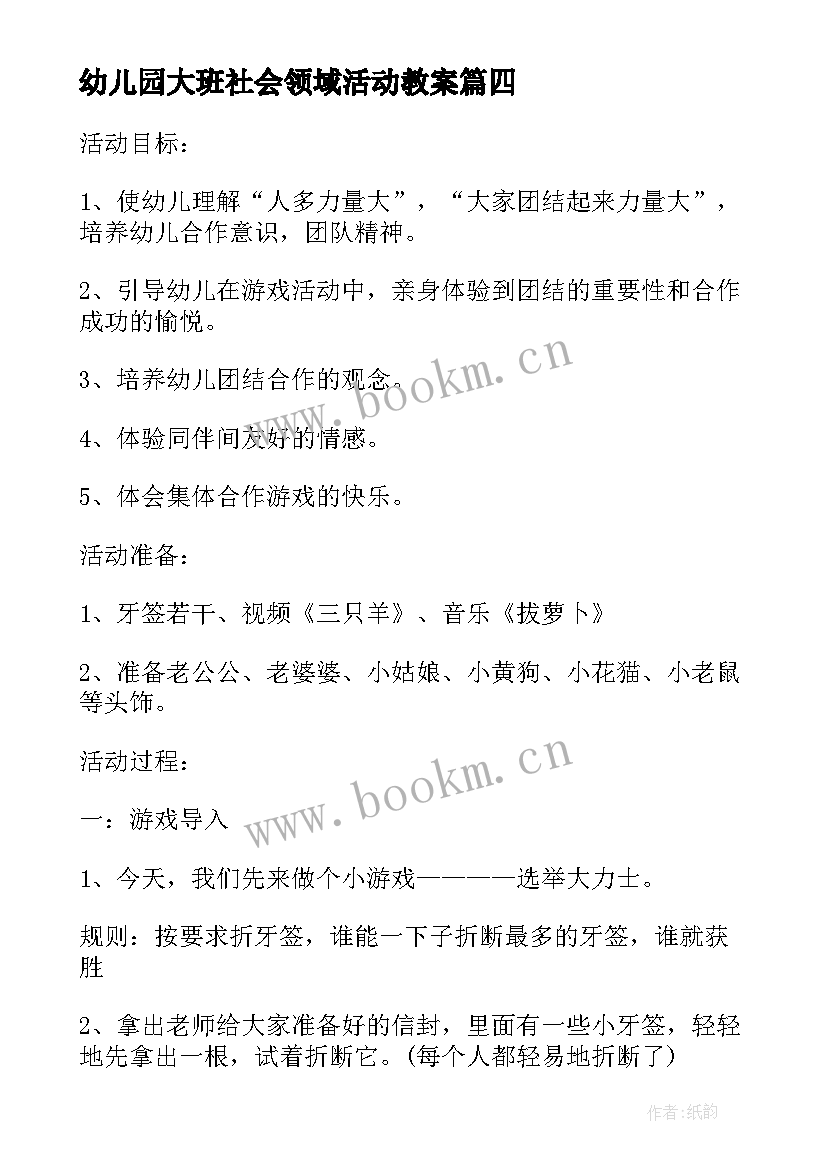 幼儿园大班社会领域活动教案篇四

活动目标：

1、使幼儿理解“人多力量大”，“大家团结起来力量大”，培养幼儿合作意识，团队精神。

2、引导幼儿在游戏活动中，亲身体验到团结的重要性和合作成功的愉悦。

3、培养幼儿团结合作的观念。

4、体验同伴间友好的情感。

5、体会集体合作游戏的快乐。

活动准备：

1、牙签若干、视频《三只羊》、音乐《拔萝卜》

2、准备老公公、老婆婆、小姑娘、小黄狗、小花猫、小老鼠等头饰。

活动过程：

一：游戏导入

1、今天，我们先来做个小游戏————选举大力士。

规则：按要求折牙签，谁能一下子折断最多的牙签，谁就获胜

2、拿出老师给大家准备好的信封，里面有一些小牙签，轻轻地先拿出一根，试着折断它。(每个人都轻易地折断了)

www.bookm.cn

www.bookm.cn

作者:纸韵